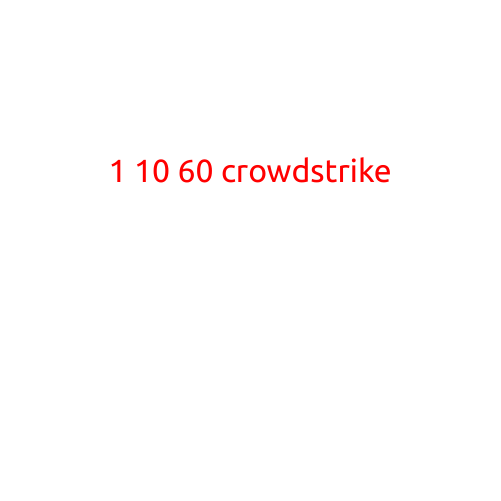 1 10 60 crowdstrike